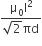 $\frac{\mu_0 I^2}{\sqrt{2}\pi d}$